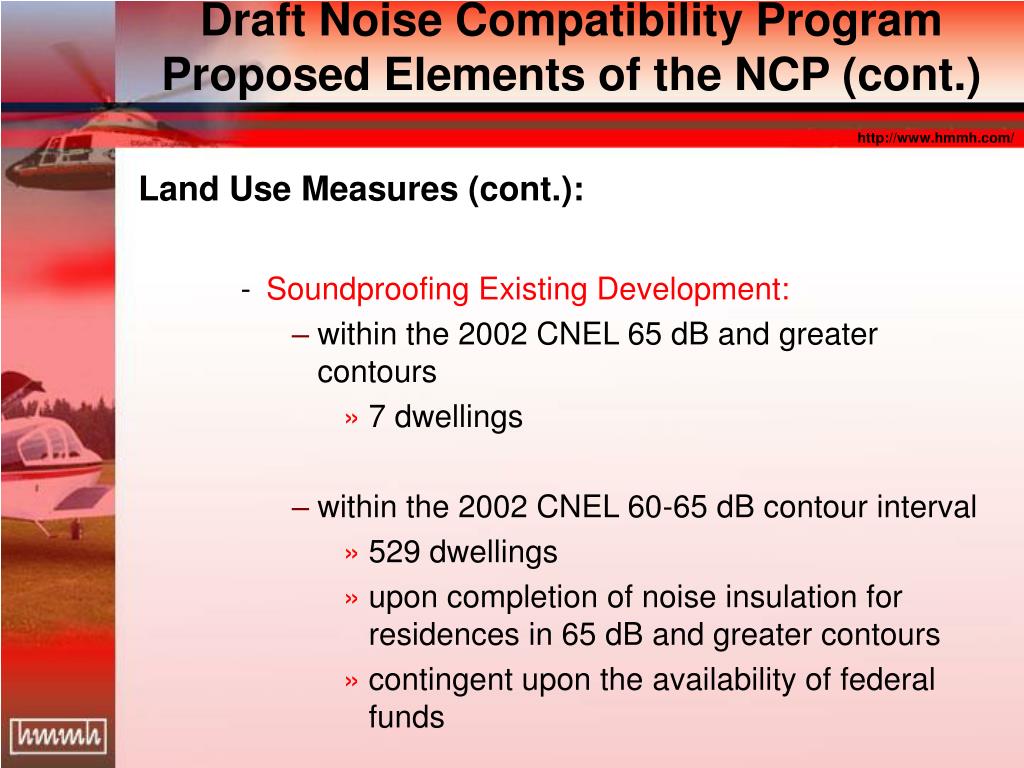 Draft Noise Compatibility Program
Proposed Elements of the NCP (cont.)

http://www.hmmh.com/

Land Use Measures (cont.):

- Soundproofing Existing Development:
– within the 2002 CNEL 65 dB and greater contours
» 7 dwellings

– within the 2002 CNEL 60-65 dB contour interval
» 529 dwellings
» upon completion of noise insulation for residences in 65 dB and greater contours
» contingent upon the availability of federal funds

hmmh